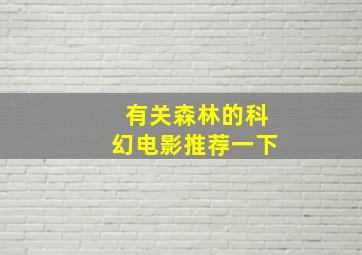 有关森林的科幻电影推荐一下